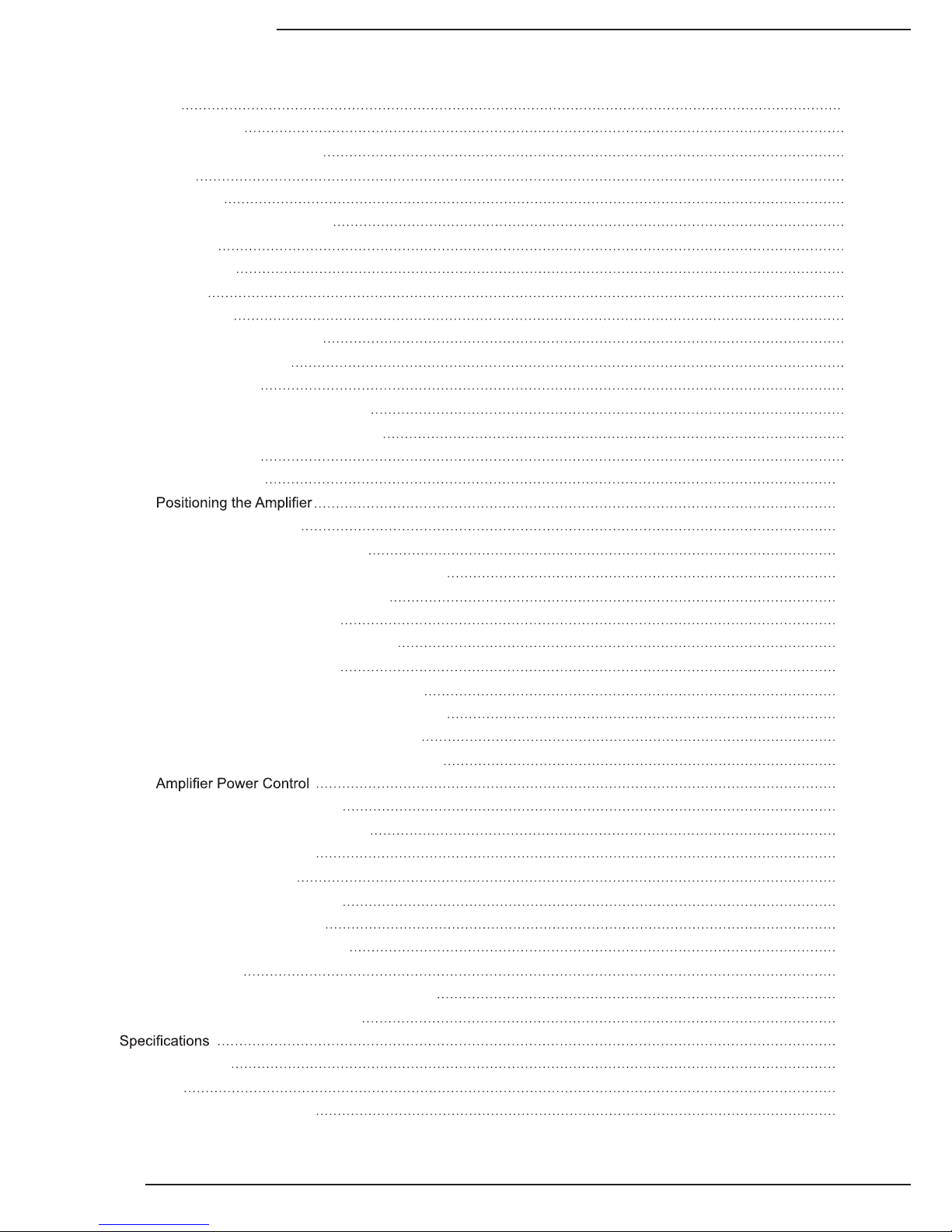 Positioning the Amplifier

Amplifier Power Control

Specifications